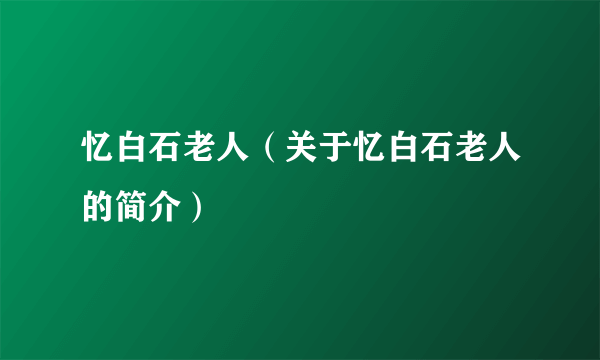 忆白石老人（关于忆白石老人的简介）